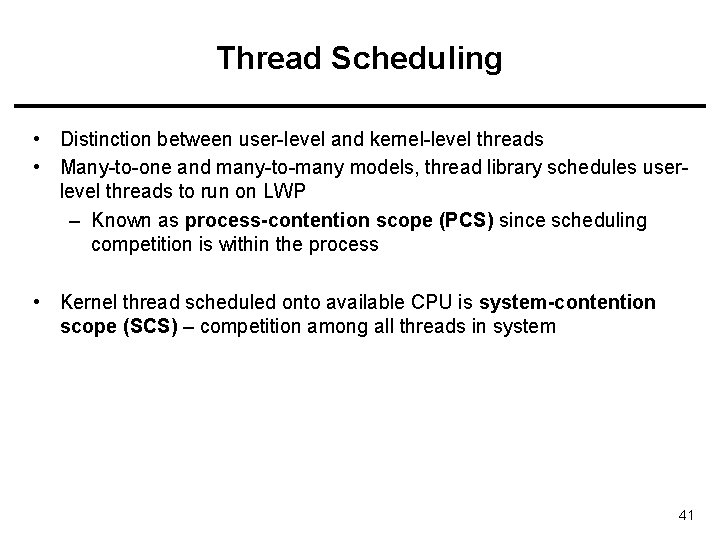 Thread Scheduling

• Distinction between user-level and kernel-level threads
• Many-to-one and many-to-many models, thread library schedules user-level threads to run on LWP
– Known as process-contention scope (PCS) since scheduling competition is within the process

• Kernel thread scheduled onto available CPU is system-contention scope (SCS) – competition among all threads in system

41